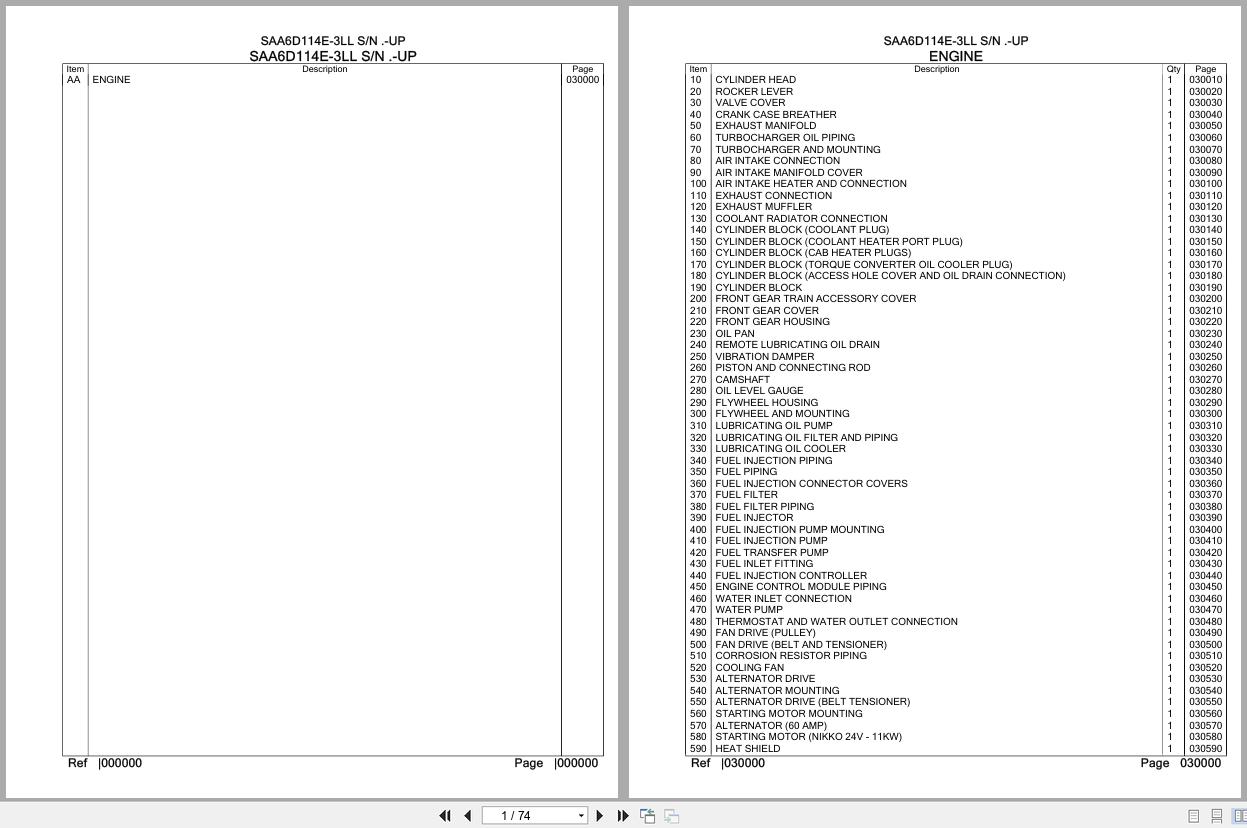 SAA6D114E-3LL S/N .-UP
SAA6D114E-3LL S/N .-UP

| Item | Description | Page |
|---|---|---|
| AA | ENGINE | 030000 |

Ref |000000 Page |000000

SAA6D114E-3LL S/N .-UP
ENGINE

| Item | Description | Qty | Page |
|---|---|---|---|
| 10 | CYLINDER HEAD | 1 | 030010 |
| 20 | ROCKER LEVER | 1 | 030020 |
| 30 | VALVE COVER | 1 | 030030 |
| 40 | CRANK CASE BREATHER | 1 | 030040 |
| 50 | EXHAUST MANIFOLD | 1 | 030050 |
| 60 | TURBOCHARGER OIL PIPING | 1 | 030060 |
| 70 | TURBOCHARGER AND MOUNTING | 1 | 030070 |
| 80 | AIR INTAKE CONNECTION | 1 | 030080 |
| 90 | AIR INTAKE MANIFOLD COVER | 1 | 030090 |
| 100 | AIR INTAKE HEATER AND CONNECTION | 1 | 030100 |
| 110 | EXHAUST CONNECTION | 1 | 030110 |
| 120 | EXHAUST MUFFLER | 1 | 030120 |
| 130 | COOLANT RADIATOR CONNECTION | 1 | 030130 |
| 140 | CYLINDER BLOCK (COOLANT PLUG) | 1 | 030140 |
| 150 | CYLINDER BLOCK (COOLANT HEATER PORT PLUG) | 1 | 030150 |
| 160 | CYLINDER BLOCK (CAB HEATER PLUGS) | 1 | 030160 |
| 170 | CYLINDER BLOCK (TORQUE CONVERTER OIL COOLER PLUG) | 1 | 030170 |
| 180 | CYLINDER BLOCK (ACCESS HOLE COVER AND OIL DRAIN CONNECTION) | 1 | 030180 |
| 190 | CYLINDER BLOCK | 1 | 030190 |
| 200 | FRONT GEAR TRAIN ACCESSORY COVER | 1 | 030200 |
| 210 | FRONT GEAR COVER | 1 | 030210 |
| 220 | FRONT GEAR HOUSING | 1 | 030220 |
| 230 | OIL PAN | 1 | 030230 |
| 240 | REMOTE LUBRICATING OIL DRAIN | 1 | 030240 |
| 250 | VIBRATION DAMPER | 1 | 030250 |
| 260 | PISTON AND CONNECTING ROD | 1 | 030260 |
| 270 | CAMSHAFT | 1 | 030270 |
| 280 | OIL LEVEL GAUGE | 1 | 030280 |
| 290 | FLYWHEEL HOUSING | 1 | 030290 |
| 300 | FLYWHEEL AND MOUNTING | 1 | 030300 |
| 310 | LUBRICATING OIL PUMP | 1 | 030310 |
| 320 | LUBRICATING OIL FILTER AND PIPING | 1 | 030320 |
| 330 | LUBRICATING OIL COOLER | 1 | 030330 |
| 340 | FUEL INJECTION PIPING | 1 | 030340 |
| 350 | FUEL PIPING | 1 | 030350 |
| 360 | FUEL INJECTION CONNECTOR COVERS | 1 | 030360 |
| 370 | FUEL FILTER | 1 | 030370 |
| 380 | FUEL FILTER PIPING | 1 | 030380 |
| 390 | FUEL INJECTOR | 1 | 030390 |
| 400 | FUEL INJECTION PUMP MOUNTING | 1 | 030400 |
| 410 | FUEL INJECTION PUMP | 1 | 030410 |
| 420 | FUEL TRANSFER PUMP | 1 | 030420 |
| 430 | FUEL INLET FITTING | 1 | 030430 |
| 440 | FUEL INJECTION CONTROLLER | 1 | 030440 |
| 450 | ENGINE CONTROL MODULE PIPING | 1 | 030450 |
| 460 | WATER INLET CONNECTION | 1 | 030460 |
| 470 | WATER PUMP | 1 | 030470 |
| 480 | THERMOSTAT AND WATER OUTLET CONNECTION | 1 | 030480 |
| 490 | FAN DRIVE (PULLEY) | 1 | 030490 |
| 500 | FAN DRIVE (BELT AND TENSIONER) | 1 | 030500 |
| 510 | CORROSION RESISTOR PIPING | 1 | 030510 |
| 520 | COOLING FAN | 1 | 030520 |
| 530 | ALTERNATOR DRIVE | 1 | 030530 |
| 540 | ALTERNATOR MOUNTING | 1 | 030540 |
| 550 | ALTERNATOR DRIVE (BELT TENSIONER) | 1 | 030550 |
| 560 | STARTING MOTOR MOUNTING | 1 | 030560 |
| 570 | ALTERNATOR (60 AMP) | 1 | 030570 |
| 580 | STARTING MOTOR (NIKKO 24V - 11KW) | 1 | 030580 |
| 590 | HEAT SHIELD | 1 | 030590 |

Ref |030000 Page 030000

1 / 74